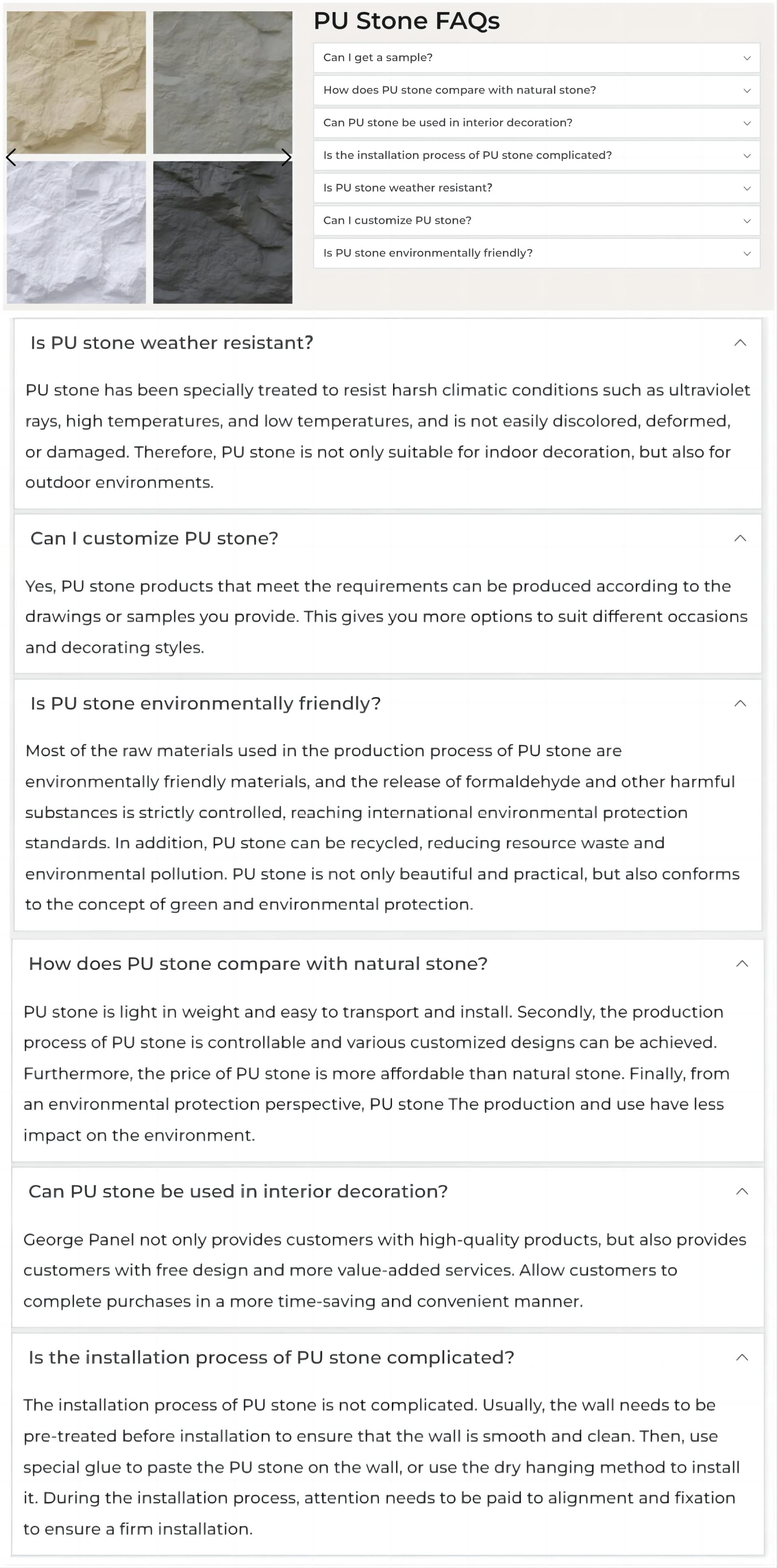 PU Stone FAQs

Can I get a sample?

How does PU stone compare with natural stone?

Can PU stone be used in interior decoration?

Is the installation process of PU stone complicated?

Is PU stone weather resistant?

Can I customize PU stone?

Is PU stone environmentally friendly?

Is PU stone weather resistant?

PU stone has been specially treated to resist harsh climatic conditions such as ultraviolet rays, high temperatures, and low temperatures, and is not easily discolored, deformed, or damaged. Therefore, PU stone is not only suitable for indoor decoration, but also for outdoor environments.

Can I customize PU stone?

Yes, PU stone products that meet the requirements can be produced according to the drawings or samples you provide. This gives you more options to suit different occasions and decorating styles.

Is PU stone environmentally friendly?

Most of the raw materials used in the production process of PU stone are environmentally friendly materials, and the release of formaldehyde and other harmful substances is strictly controlled, reaching international environmental protection standards. In addition, PU stone can be recycled, reducing resource waste and environmental pollution. PU stone is not only beautiful and practical, but also conforms to the concept of green and environmental protection.

How does PU stone compare with natural stone?

PU stone is light in weight and easy to transport and install. Secondly, the production process of PU stone is controllable and various customized designs can be achieved. Furthermore, the price of PU stone is more affordable than natural stone. Finally, from an environmental protection perspective, PU stone The production and use have less impact on the environment.

Can PU stone be used in interior decoration?

George Panel not only provides customers with high-quality products, but also provides customers with free design and more value-added services. Allow customers to complete purchases in a more time-saving and convenient manner.

Is the installation process of PU stone complicated?

The installation process of PU stone is not complicated. Usually, the wall needs to be pre-treated before installation to ensure that the wall is smooth and clean. Then, use special glue to paste the PU stone on the wall, or use the dry hanging method to install it. During the installation process, attention needs to be paid to alignment and fixation to ensure a firm installation.